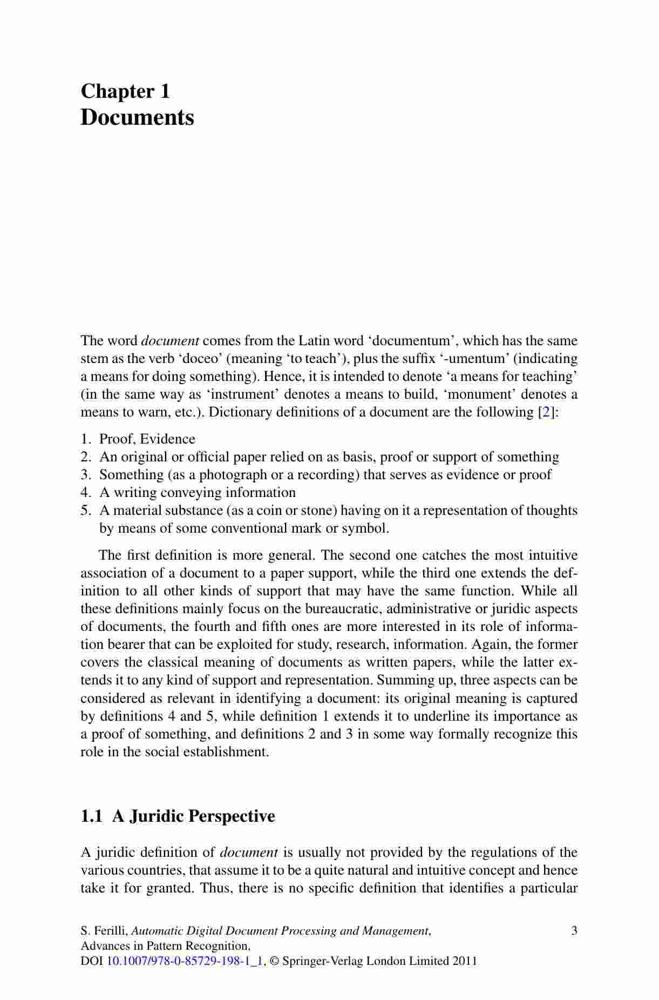 Chapter 1
Documents

The word document comes from the Latin word 'documentum', which has the same stem as the verb 'doceo' (meaning 'to teach'), plus the suffix '-umentum' (indicating a means for doing something). Hence, it is intended to denote 'a means for teaching' (in the same way as 'instrument' denotes a means to build, 'monument' denotes a means to warn, etc.). Dictionary definitions of a document are the following [2]:

1. Proof, Evidence
2. An original or official paper relied on as basis, proof or support of something
3. Something (as a photograph or a recording) that serves as evidence or proof
4. A writing conveying information
5. A material substance (as a coin or stone) having on it a representation of thoughts by means of some conventional mark or symbol.

The first definition is more general. The second one catches the most intuitive association of a document to a paper support, while the third one extends the definition to all other kinds of support that may have the same function. While all these definitions mainly focus on the bureaucratic, administrative or juridic aspects of documents, the fourth and fifth ones are more interested in its role of information bearer that can be exploited for study, research, information. Again, the former covers the classical meaning of documents as written papers, while the latter extends it to any kind of support and representation. Summing up, three aspects can be considered as relevant in identifying a document: its original meaning is captured by definitions 4 and 5, while definition 1 extends it to underline its importance as a proof of something, and definitions 2 and 3 in some way formally recognize this role in the social establishment.

1.1 A Juridic Perspective

A juridic definition of document is usually not provided by the regulations of the various countries, that assume it to be a quite natural and intuitive concept and hence take it for granted. Thus, there is no specific definition that identifies a particular

S. Ferilli, Automatic Digital Document Processing and Management, Advances in Pattern Recognition, DOI 10.1007/978-0-85729-198-1_1, © Springer-Verlag London Limited 2011

3